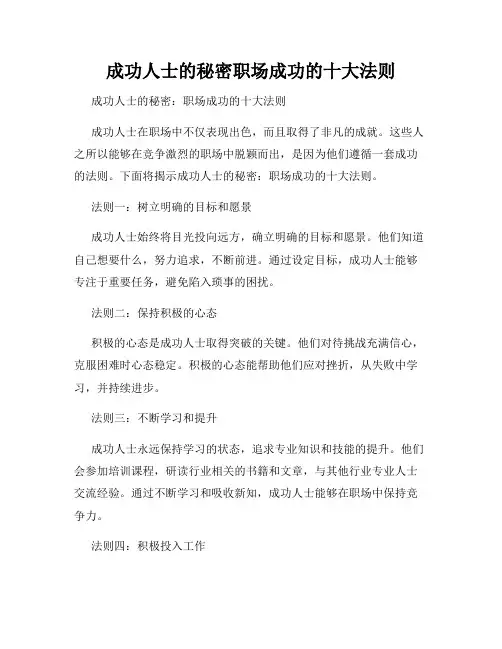 成功人士的秘密职场成功的十大法则

成功人士的秘密：职场成功的十大法则

成功人士在职场中不仅表现出色，而且取得了非凡的成就。这些人之所以能够在竞争激烈的职场中脱颖而出，是因为他们遵循一套成功的法则。下面将揭示成功人士的秘密：职场成功的十大法则。

法则一：树立明确的目标和愿景

成功人士始终将目光投向远方，确立明确的目标和愿景。他们知道自己想要什么，努力追求，不断前进。通过设定目标，成功人士能够专注于重要任务，避免陷入琐事的困扰。

法则二：保持积极的心态

积极的心态是成功人士取得突破的关键。他们对待挑战充满信心，克服困难时心态稳定。积极的心态能帮助他们应对挫折，从失败中学习，并持续进步。

法则三：不断学习和提升

成功人士永远保持学习的状态，追求专业知识和技能的提升。他们会参加培训课程，研读行业相关的书籍和文章，与其他行业专业人士交流经验。通过不断学习和吸收新知，成功人士能够在职场中保持竞争力。

法则四：积极投入工作